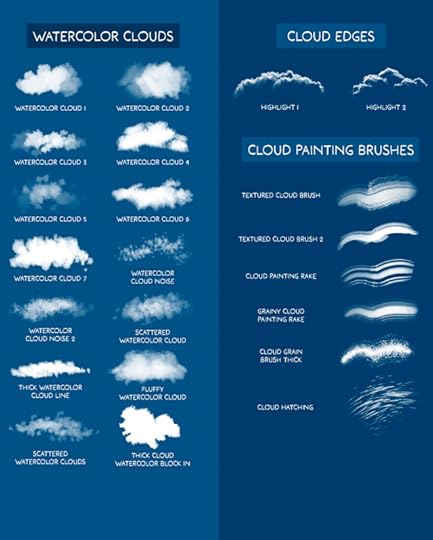 WATERCOLOR CLOUDS

WATERCOLOR CLOUD 1

WATERCOLOR CLOUD 2

WATERCOLOR CLOUD 3

WATERCOLOR CLOUD 4

WATERCOLOR CLOUD 5

WATERCOLOR CLOUD 6

WATERCOLOR CLOUD 7

WATERCOLOR CLOUD NOISE

WATERCOLOR CLOUD NOISE 2

SCATTERED WATERCOLOR CLOUD

THICK WATERCOLOR CLOUD LINE

FLUFFY WATERCOLOR CLOUD

SCATTERED WATERCOLOR CLOUDS

THICK CLOUD WATERCOLOR BLOCK IN

CLOUD EDGES

HIGHLIGHT 1

HIGHLIGHT 2

CLOUD PAINTING BRUSHES

TEXTURED CLOUD BRUSH

TEXTURED CLOUD BRUSH 2

CLOUD PAINTING RAKE

GRAINY CLOUD PAINTING RAKE

CLOUD GRAIN BRUSH THICK

CLOUD HATCHING